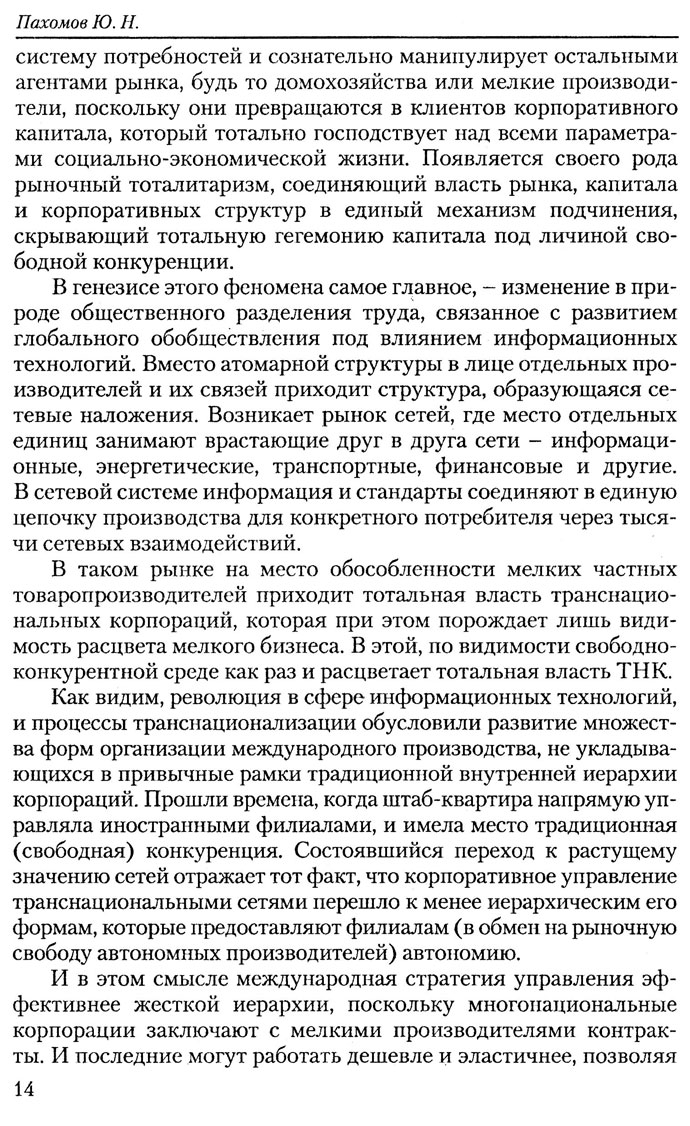 Пахомов Ю. Н.

систему потребностей и сознательно манипулирует остальными агентами рынка, будь то домохозяйства или мелкие производители, поскольку они превращаются в клиентов корпоративного капитала, который тотально господствует над всеми параметрами социально-экономической жизни. Появляется своего рода рыночный тоталитаризм, соединяющий власть рынка, капитала и корпоративных структур в единый механизм подчинения, скрывающий тотальную гегемонию капитала под личиной свободной конкуренции.

В генезисе этого феномена самое главное, – изменение в природе общественного разделения труда, связанное с развитием глобального обобществления под влиянием информационных технологий. Вместо атомарной структуры в лице отдельных производителей и их связей приходит структура, образующаяся сетевые наложения. Возникает рынок сетей, где место отдельных единиц занимают врастающие друг в друга сети – информационные, энергетические, транспортные, финансовые и другие. В сетевой системе информация и стандарты соединяют в единую цепочку производства для конкретного потребителя через тысячи сетевых взаимодействий.

В таком рынке на место обособленности мелких частных товаропроизводителей приходит тотальная власть транснациональных корпораций, которая при этом порождает лишь видимость расцвета мелкого бизнеса. В этой, по видимости свободно-конкурентной среде как раз и расцветает тотальная власть ТНК.

Как видим, революция в сфере информационных технологий, и процессы транснационализации обусловили развитие множества форм организации международного производства, не укладывающихся в привычные рамки традиционной внутренней иерархии корпораций. Прошли времена, когда штаб-квартира напрямую управляла иностранными филиалами, и имела место традиционная (свободная) конкуренция. Состоявшийся переход к растущему значению сетей отражает тот факт, что корпоративное управление транснациональными сетями перешло к менее иерархическим его формам, которые предоставляют филиалам (в обмен на рыночную свободу автономных производителей) автономию.

И в этом смысле международная стратегия управления эффективнее жесткой иерархии, поскольку многонациональные корпорации заключают с мелкими производителями контракты. И последние могут работать дешевле и эластичнее, позволяя

14